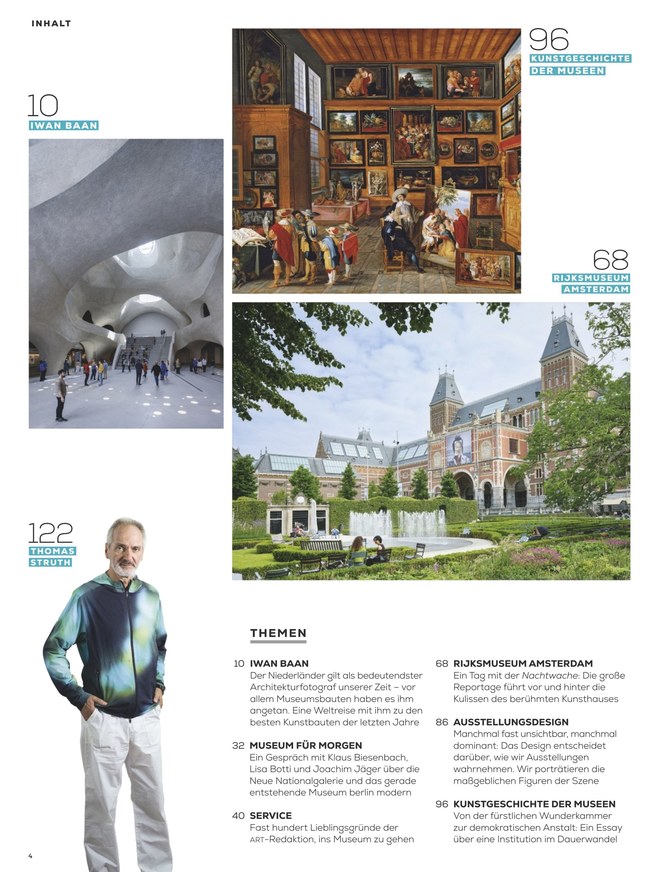 INHALT

10
IWAN BAAN

96
KUNSTGESCHICHTE DER MUSEEN

68
RIJKSMUSEUM AMSTERDAM

122
THOMAS STRUTH

THEMEN

10 IWAN BAAN
Der Niederländer gilt als bedeutendster Architekturfotograf unserer Zeit – vor allem Museumsbauten haben es ihm angetan. Eine Weltreise mit ihm zu den besten Kunstbauten der letzten Jahre

32 MUSEUM FÜR MORGEN
Ein Gespräch mit Klaus Biesenbach, Lisa Botti und Joachim Jäger über die Neue Nationalgalerie und das gerade entstehende Museum berlin modern

40 SERVICE
Fast hundert Lieblingsgründe der ART-Redaktion, ins Museum zu gehen

68 RIJKSMUSEUM AMSTERDAM
Ein Tag mit der Nachtwache: Die große Reportage führt vor und hinter die Kulissen des berühmten Kunsthauses

86 AUSSTELLUNGSDESIGN
Manchmal fast unsichtbar, manchmal dominant: Das Design entscheidet darüber, wie wir Ausstellungen wahrnehmen. Wir porträtieren die maßgeblichen Figuren der Szene

96 KUNSTGESCHICHTE DER MUSEEN
Von der fürstlichen Wunderkammer zur demokratischen Anstalt: Ein Essay über eine Institution im Dauerwandel

4